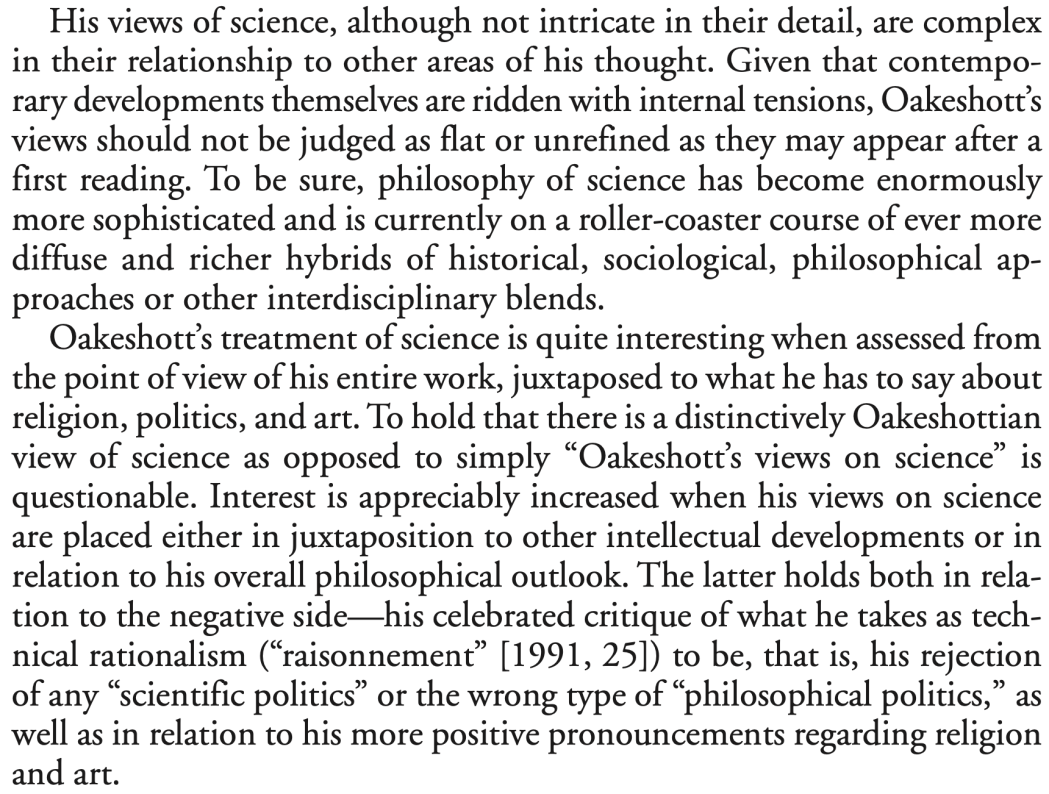 His views of science, although not intricate in their detail, are complex in their relationship to other areas of his thought. Given that contemporary developments themselves are ridden with internal tensions, Oakeshott's views should not be judged as flat or unrefined as they may appear after a first reading. To be sure, philosophy of science has become enormously more sophisticated and is currently on a roller-coaster course of ever more diffuse and richer hybrids of historical, sociological, philosophical approaches or other interdisciplinary blends.

Oakeshott's treatment of science is quite interesting when assessed from the point of view of his entire work, juxtaposed to what he has to say about religion, politics, and art. To hold that there is a distinctively Oakeshottian view of science as opposed to simply "Oakeshott's views on science" is questionable. Interest is appreciably increased when his views on science are placed either in juxtaposition to other intellectual developments or in relation to his overall philosophical outlook. The latter holds both in relation to the negative side—his celebrated critique of what he takes as technical rationalism ("raisonnement" [1991, 25]) to be, that is, his rejection of any "scientific politics" or the wrong type of "philosophical politics," as well as in relation to his more positive pronouncements regarding religion and art.